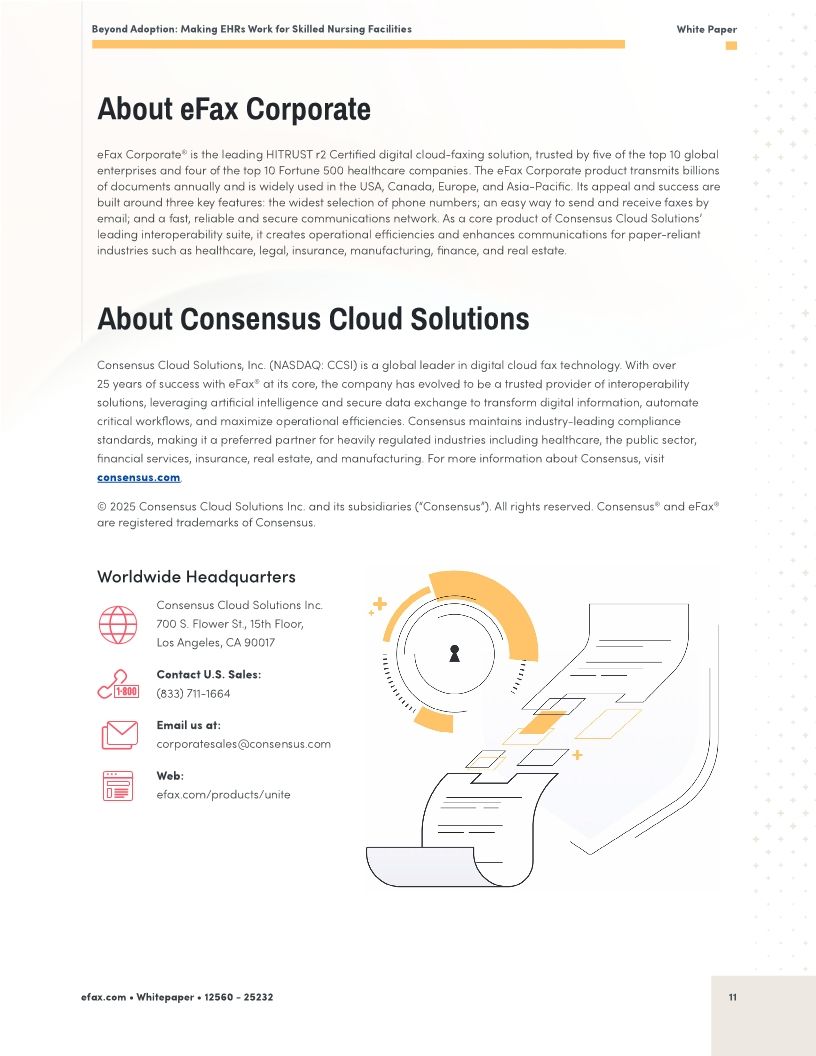 Beyond Adoption: Making EHRs Work for Skilled Nursing Facilities

White Paper

About eFax Corporate

eFax Corporate® is the leading HITRUST r2 Certified digital cloud-faxing solution, trusted by five of the top 10 global enterprises and four of the top 10 Fortune 500 healthcare companies. The eFax Corporate product transmits billions of documents annually and is widely used in the USA, Canada, Europe, and Asia-Pacific. Its appeal and success are built around three key features: the widest selection of phone numbers; an easy way to send and receive faxes by email; and a fast, reliable and secure communications network. As a core product of Consensus Cloud Solutions' leading interoperability suite, it creates operational efficiencies and enhances communications for paper-reliant industries such as healthcare, legal, insurance, manufacturing, finance, and real estate.

About Consensus Cloud Solutions

Consensus Cloud Solutions, Inc. (NASDAQ: CCSI) is a global leader in digital cloud fax technology. With over 25 years of success with eFax® at its core, the company has evolved to be a trusted provider of interoperability solutions, leveraging artificial intelligence and secure data exchange to transform digital information, automate critical workflows, and maximize operational efficiencies. Consensus maintains industry-leading compliance standards, making it a preferred partner for heavily regulated industries including healthcare, the public sector, financial services, insurance, real estate, and manufacturing. For more information about Consensus, visit consensus.com.

© 2025 Consensus Cloud Solutions Inc. and its subsidiaries ("Consensus"). All rights reserved. Consensus® and eFax® are registered trademarks of Consensus.

Worldwide Headquarters

Consensus Cloud Solutions Inc.
700 S. Flower St., 15th Floor,
Los Angeles, CA 90017

1-800

Contact U.S. Sales:
(833) 711-1664

Email us at:
corporatesales@consensus.com

Web:
efax.com/products/unite

efax.com • Whitepaper • 12560 - 25232

11